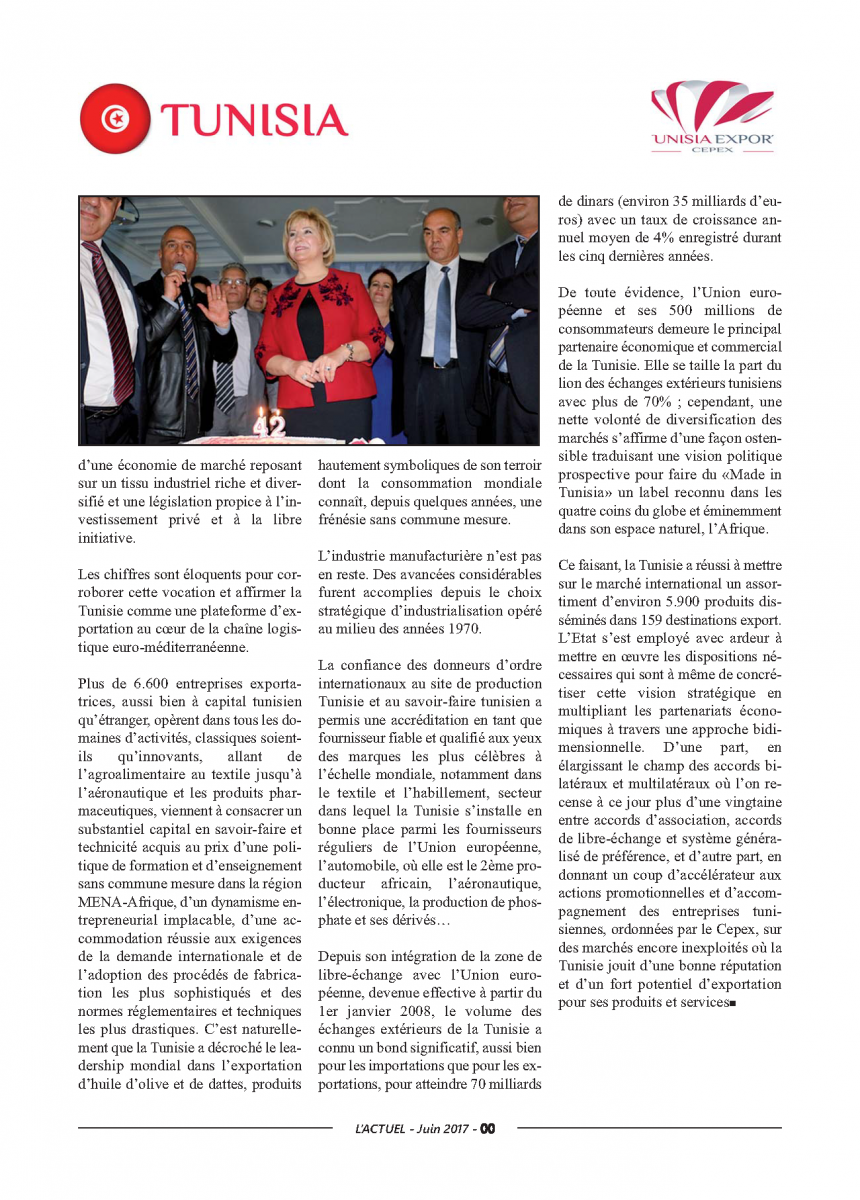 TUNISIA

UNISIA EXPOR
CEPEX

42

d'une économie de marché reposant sur un tissu industriel riche et diversifié et une législation propice à l'investissement privé et à la libre initiative.

Les chiffres sont éloquents pour corroborer cette vocation et affirmer la Tunisie comme une plateforme d'exportation au cœur de la chaîne logistique euro-méditerranéenne.

Plus de 6.600 entreprises exportatrices, aussi bien à capital tunisien qu'étranger, opèrent dans tous les domaines d'activités, classiques soient-ils qu'innovants, allant de l'agroalimentaire au textile jusqu'à l'aéronautique et les produits pharmaceutiques, viennent à consacrer un substantiel capital en savoir-faire et technicité acquis au prix d'une politique de formation et d'enseignement sans commune mesure dans la région MENA-Afrique, d'un dynamisme entrepreneurial implacable, d'une accommodation réussie aux exigences de la demande internationale et de l'adoption des procédés de fabrication les plus sophistiqués et des normes réglementaires et techniques les plus drastiques. C'est naturellement que la Tunisie a décroché le leadership mondial dans l'exportation d'huile d'olive et de dattes, produits hautement symboliques de son terroir dont la consommation mondiale connaît, depuis quelques années, une frénésie sans commune mesure.

L'industrie manufacturière n'est pas en reste. Des avancées considérables furent accomplies depuis le choix stratégique d'industrialisation opéré au milieu des années 1970.

La confiance des donneurs d'ordre internationaux au site de production Tunisie et au savoir-faire tunisien a permis une accréditation en tant que fournisseur fiable et qualifié aux yeux des marques les plus célèbres à l'échelle mondiale, notamment dans le textile et l'habillement, secteur dans lequel la Tunisie s'installe en bonne place parmi les fournisseurs réguliers de l'Union européenne, l'automobile, où elle est le 2ème producteur africain, l'aéronautique, l'électronique, la production de phosphate et ses dérivés…

Depuis son intégration de la zone de libre-échange avec l'Union européenne, devenue effective à partir du 1er janvier 2008, le volume des échanges extérieurs de la Tunisie a connu un bond significatif, aussi bien pour les importations que pour les exportations, pour atteindre 70 milliards de dinars (environ 35 milliards d'euros) avec un taux de croissance annuel moyen de 4% enregistré durant les cinq dernières années.

De toute évidence, l'Union européenne et ses 500 millions de consommateurs demeure le principal partenaire économique et commercial de la Tunisie. Elle se taille la part du lion des échanges extérieurs tunisiens avec plus de 70% ; cependant, une nette volonté de diversification des marchés s'affirme d'une façon ostensible traduisant une vision politique prospective pour faire du «Made in Tunisia» un label reconnu dans les quatre coins du globe et éminemment dans son espace naturel, l'Afrique.

Ce faisant, la Tunisie a réussi à mettre sur le marché international un assortiment d'environ 5.900 produits disséminés dans 159 destinations export. L'Etat s'est employé avec ardeur à mettre en œuvre les dispositions nécessaires qui sont à même de concrétiser cette vision stratégique en multipliant les partenariats économiques à travers une approche bidimensionnelle. D'une part, en élargissant le champ des accords bilatéraux et multilatéraux où l'on recense à ce jour plus d'une vingtaine entre accords d'association, accords de libre-échange et système généralisé de préférence, et d'autre part, en donnant un coup d'accélérateur aux actions promotionnelles et d'accompagnement des entreprises tunisiennes, ordonnées par le Cepex, sur des marchés encore inexploités où la Tunisie jouit d'une bonne réputation et d'un fort potentiel d'exportation pour ses produits et services■

L'ACTUEL - Juin 2017 - 00